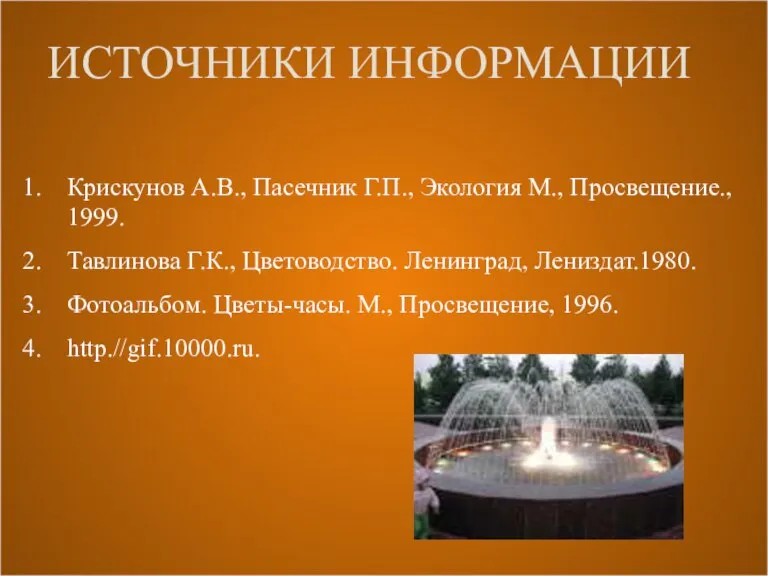 ИСТОЧНИКИ ИНФОРМАЦИИ

1. Крискунов А.В., Пасечник Г.П., Экология М., Просвещение., 1999.
2. Тавлинова Г.К., Цветоводство. Ленинград, Лениздат.1980.
3. Фотоальбом. Цветы-часы. М., Просвещение, 1996.
4. http.//gif.10000.ru.